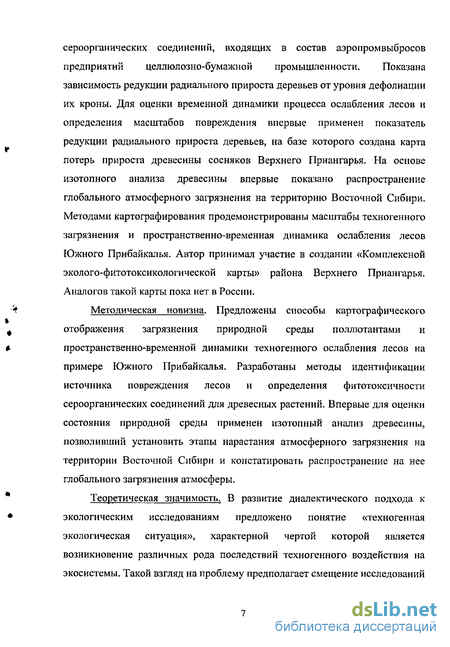 сероорганических соединений, входящих в состав аэропромвыбросов предприятий целлюлозно-бумажной промышленности. Показана зависимость редукции радиального прироста деревьев от уровня дефолиации их кроны. Для оценки временной динамики процесса ослабления лесов и определения масштабов повреждения впервые применен показатель редукции радиального прироста деревьев, на базе которого создана карта потерь прироста древесины сосняков Верхнего Приангарья. На основе изотопного анализа древесины впервые показано распространение глобального атмосферного загрязнения на территорию Восточной Сибири. Методами картографирования продемонстрированы масштабы техногенного загрязнения и пространственно-временная динамика ослабления лесов Южного Прибайкалья. Автор принимал участие в создании «Комплексной эколого-фитотоксикологической карты» района Верхнего Приангарья. Аналогов такой карты пока нет в России.

Методическая новизна. Предложены способы картографического отображения загрязнения природной среды поллютантами и пространственно-временной динамики техногенного ослабления лесов на примере Южного Прибайкалья. Разработаны методы идентификации источника повреждения лесов и определения фитотоксичности сероорганических соединений для древесных растений. Впервые для оценки состояния природной среды применен изотопный анализ древесины, позволивший установить этапы нарастания атмосферного загрязнения на территории Восточной Сибири и констатировать распространение на нее глобального загрязнения атмосферы.

Теоретическая значимость. В развитие диалектического подхода к экологическим исследованиям предложено понятие «техногенная экологическая ситуация», характерной чертой которой является возникновение различных рода последствий техногенного воздействия на экосистемы. Такой взгляд на проблему предполагает смещение исследований

7

dsLib.net
библиотека диссертаций